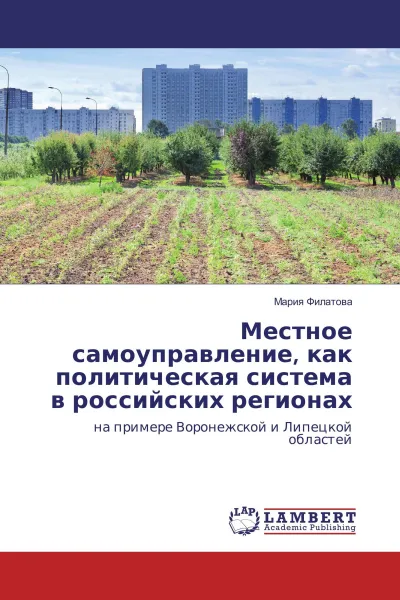 Мария Филатова

Местное самоуправление, как политическая система в российских регионах

на примере Воронежской и Липецкой областей

LAP LAMBERT Academic Publishing